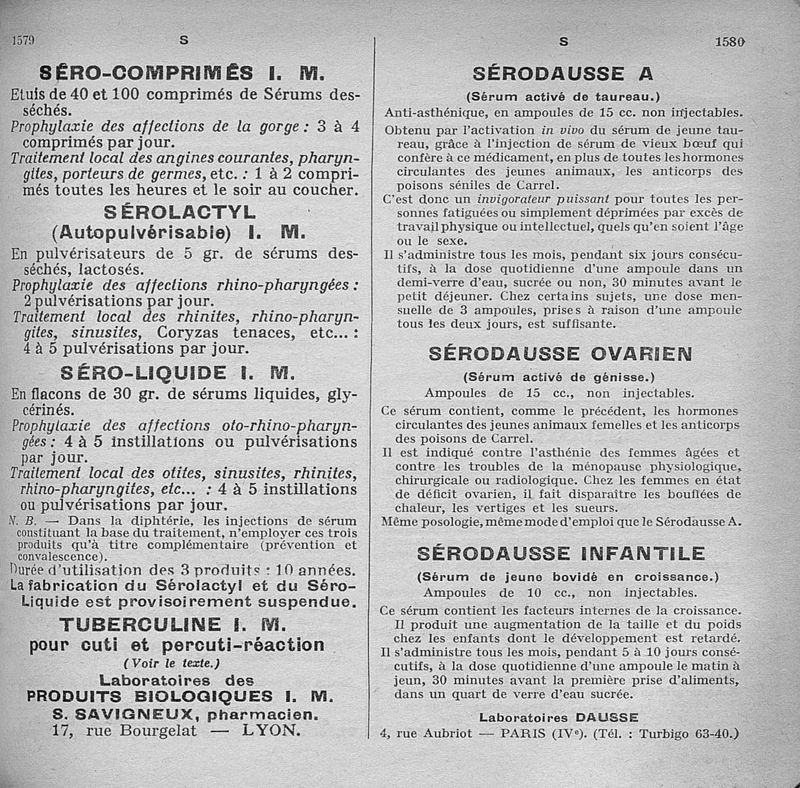 1579 S

SÉRO-COMPRIMÉS I. M.

Etuis de 40 et 100 comprimés de Sérums desséchés.

Prophylaxie des affections de la gorge : 3 à 4 comprimés par jour.

Traitement local des angines courantes, pharyngites, porteurs de germes, etc. : 1 à 2 comprimés toutes les heures et le soir au coucher.

SÉROLACTYL (Autopulvérisable) I. M.

En pulvérisateurs de 5 gr. de sérums desséchés, lactosés.

Prophylaxie des affections rhino-pharyngées : 2 pulvérisations par jour.

Traitement local des rhinites, rhino-pharyngites, sinusites, Coryzas tenaces, etc... : 4 à 5 pulvérisations par jour.

SÉRO-LIQUIDE I. M.

En flacons de 30 gr. de sérums liquides, glycérinés.

Prophylaxie des affections oto-rhino-pharyngées : 4 à 5 instillations ou pulvérisations par jour.

Traitement local des otites, sinusites, rhinites, rhino-pharyngites, etc... : 4 à 5 instillations ou pulvérisations par jour.

N. B. — Dans la diphtérie, les injections de sérum constituant la base du traitement, n'employer ces trois produits qu'à titre complémentaire (prévention et convalescence).

Durée d'utilisation des 3 produits : 10 années.

La fabrication du Sérolactyl et du Séro-Liquide est provisoirement suspendue.

TUBERCULINE I. M.
pour cuti et percuti-réaction
(Voir le texte.)

Laboratoires des
PRODUITS BIOLOGIQUES I. M.
S. SAVIGNEUX, pharmacien.
17, rue Bourgelat — LYON.

S 1580

SÉRODAUSSE A
(Sérum activé de taureau.)

Anti-asthénique, en ampoules de 15 cc. non injectables.

Obtenu par l'activation in vivo du sérum de jeune taureau, grâce à l'injection de sérum de vieux bœuf qui confère à ce médicament, en plus de toutes les hormones circulantes des jeunes animaux, les anticorps des poisons séniles de Carrel.

C'est donc un invigorateur puissant pour toutes les personnes fatiguées ou simplement déprimées par excès de travail physique ou intellectuel, quels qu'en soient l'âge ou le sexe.

Il s'administre tous les mois, pendant six jours consécutifs, à la dose quotidienne d'une ampoule dans un demi-verre d'eau, sucrée ou non, 30 minutes avant le petit déjeuner. Chez certains sujets, une dose mensuelle de 3 ampoules, prises à raison d'une ampoule tous les deux jours, est suffisante.

SÉRODAUSSE OVARIEN
(Sérum activé de génisse.)

Ampoules de 15 cc., non injectables.

Ce sérum contient, comme le précédent, les hormones circulantes des jeunes animaux femelles et les anticorps des poisons de Carrel.

Il est indiqué contre l'asthénie des femmes âgées et contre les troubles de la ménopause physiologique, chirurgicale ou radiologique. Chez les femmes en état de déficit ovarien, il fait disparaître les bouffées de chaleur, les vertiges et les sueurs.

Même posologie, même mode d'emploi que le Sérodausse A.

SÉRODAUSSE INFANTILE
(Sérum de jeune bovidé en croissance.)

Ampoules de 10 cc., non injectables.

Ce sérum contient les facteurs internes de la croissance. Il produit une augmentation de la taille et du poids chez les enfants dont le développement est retardé.

Il s'administre tous les mois, pendant 5 à 10 jours consécutifs, à la dose quotidienne d'une ampoule le matin à jeun, 30 minutes avant la première prise d'aliments, dans un quart de verre d'eau sucrée.

Laboratoires DAUSSE
4, rue Aubriot — PARIS (IVe). (Tél. : Turbigo 63-40.)